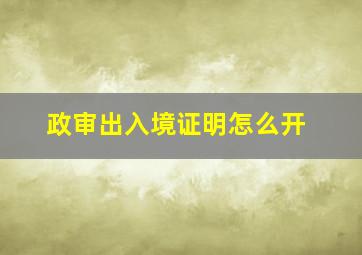 政审出入境证明怎么开